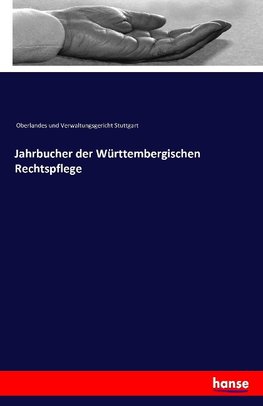 Oberlandes und Verwaltungsgericht Stuttgart

Jahrbucher der Württembergischen Rechtspflege

hanse